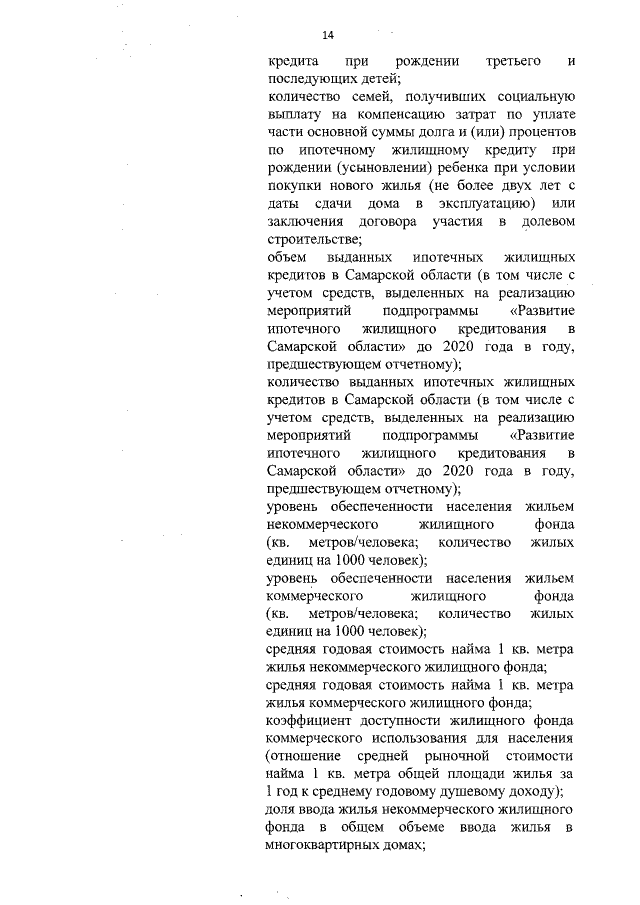 14

кредита при рождении третьего и последующих детей;
количество семей, получивших социальную выплату на компенсацию затрат по уплате части основной суммы долга и (или) процентов по ипотечному жилищному кредиту при рождении (усыновлении) ребенка при условии покупки нового жилья (не более двух лет с даты сдачи дома в эксплуатацию) или заключения договора участия в долевом строительстве;
объем выданных ипотечных жилищных кредитов в Самарской области (в том числе с учетом средств, выделенных на реализацию мероприятий подпрограммы «Развитие ипотечного жилищного кредитования в Самарской области» до 2020 года в году, предшествующем отчетному);
количество выданных ипотечных жилищных кредитов в Самарской области (в том числе с учетом средств, выделенных на реализацию мероприятий подпрограммы «Развитие ипотечного жилищного кредитования в Самарской области» до 2020 года в году, предшествующем отчетному);
уровень обеспеченности населения жильем некоммерческого жилищного фонда (кв. метров/человека; количество жилых единиц на 1000 человек);
уровень обеспеченности населения жильем коммерческого жилищного фонда (кв. метров/человека; количество жилых единиц на 1000 человек);
средняя годовая стоимость найма 1 кв. метра жилья некоммерческого жилищного фонда;
средняя годовая стоимость найма 1 кв. метра жилья коммерческого жилищного фонда;
коэффициент доступности жилищного фонда коммерческого использования для населения (отношение средней рыночной стоимости найма 1 кв. метра общей площади жилья за 1 год к среднему годовому душевому доходу);
доля ввода жилья некоммерческого жилищного фонда в общем объеме ввода жилья в многоквартирных домах;